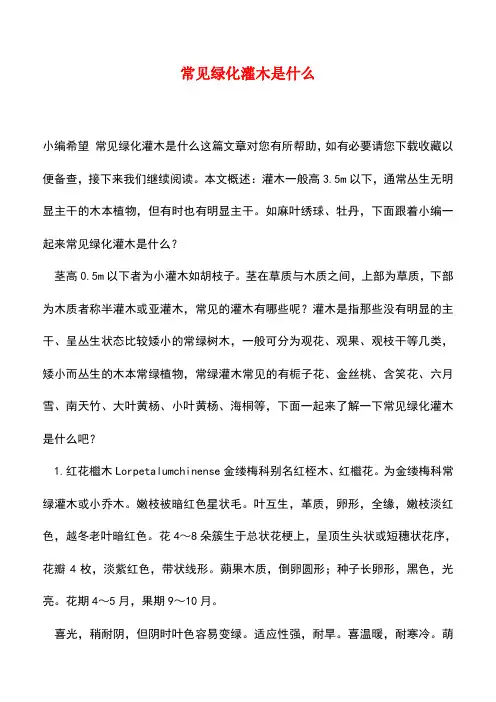 常见绿化灌木是什么

小编希望 常见绿化灌木是什么这篇文章对您有所帮助，如有必要请您下载收藏以便备查，接下来我们继续阅读。本文概述：灌木一般高 3.5m 以下，通常丛生无明显主干的木本植物，但有时也有明显主干。如麻叶绣球、牡丹，下面跟着小编一起来常见绿化灌木是什么？

茎高 0.5m 以下者为小灌木如胡枝子。茎在草质与木质之间，上部为草质，下部为木质者称半灌木或亚灌木，常见的灌木有哪些呢？灌木是指那些没有明显的主干、呈丛生状态比较矮小的常绿树木，一般可分为观花、观果、观枝干等几类，矮小而丛生的木本常绿植物，常绿灌木常见的有栀子花、金丝桃、含笑花、六月雪、南天竹、大叶黄杨、小叶黄杨、海桐等，下面一起来了解一下常见绿化灌木是什么吧？

1.红花檵木 Lorpetalumchinense 金缕梅科别名红桎木、红檵花。为金缕梅科常绿灌木或小乔木。嫩枝被暗红色星状毛。叶互生，革质，卵形，全缘，嫩枝淡红色，越冬老叶暗红色。花 4～8 朵簇生于总状花梗上，呈顶生头状或短穗状花序，花瓣 4 枚，淡紫红色，带状线形。蒴果木质，倒卵圆形；种子长卵形，黑色，光亮。花期 4～5 月，果期 9～10 月。

喜光，稍耐阴，但阴时叶色容易变绿。适应性强，耐旱。喜温暖，耐寒冷。萌